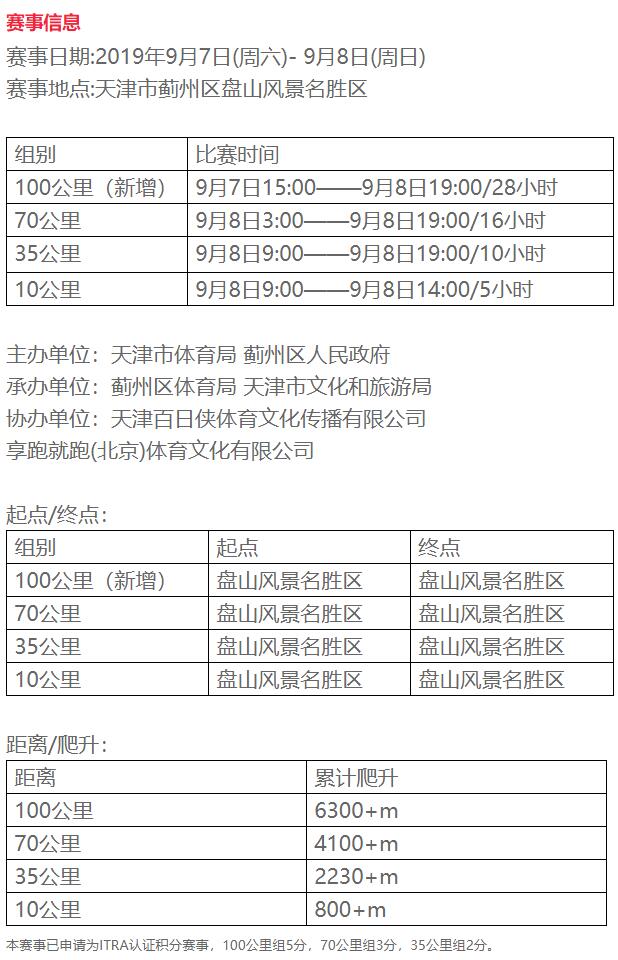 赛事信息

赛事日期:2019年9月7日(周六)- 9月8日(周日)
赛事地点:天津市蓟州区盘山风景名胜区

| 组别 | 比赛时间 |
|---|---|
| 100公里（新增） | 9月7日15:00——9月8日19:00/28小时 |
| 70公里 | 9月8日3:00——9月8日19:00/16小时 |
| 35公里 | 9月8日9:00——9月8日19:00/10小时 |
| 10公里 | 9月8日9:00——9月8日14:00/5小时 |

主办单位：天津市体育局 蓟州区人民政府
承办单位：蓟州区体育局 天津市文化和旅游局
协办单位：天津百日侠体育文化传播有限公司
享跑就跑(北京)体育文化有限公司

起点/终点：

| 组别 | 起点 | 终点 |
|---|---|---|
| 100公里（新增） | 盘山风景名胜区 | 盘山风景名胜区 |
| 70公里 | 盘山风景名胜区 | 盘山风景名胜区 |
| 35公里 | 盘山风景名胜区 | 盘山风景名胜区 |
| 10公里 | 盘山风景名胜区 | 盘山风景名胜区 |

距离/爬升：

| 距离 | 累计爬升 |
|---|---|
| 100公里 | 6300+m |
| 70公里 | 4100+m |
| 35公里 | 2230+m |
| 10公里 | 800+m |

本赛事已申请为ITRA认证积分赛事，100公里组5分，70公里组3分，35公里组2分。